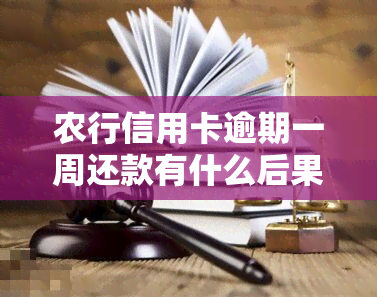 农行信用卡逾期一周还款有什么后果